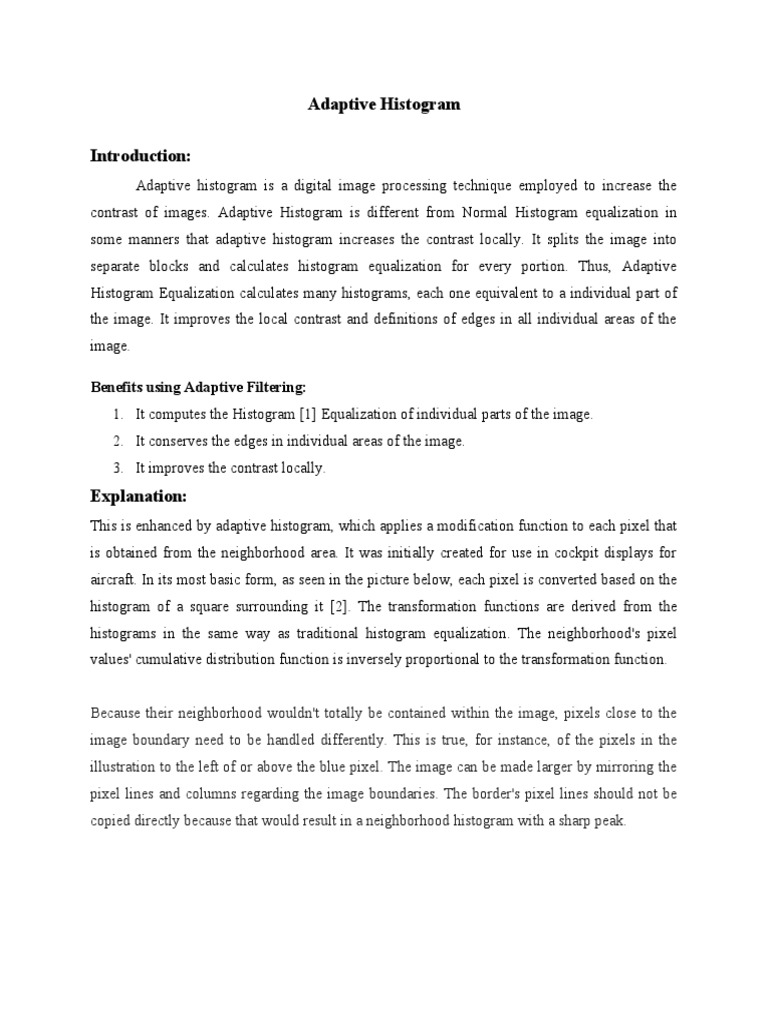 Adaptive Histogram

Introduction:

Adaptive histogram is a digital image processing technique employed to increase the contrast of images. Adaptive Histogram is different from Normal Histogram equalization in some manners that adaptive histogram increases the contrast locally. It splits the image into separate blocks and calculates histogram equalization for every portion. Thus, Adaptive Histogram Equalization calculates many histograms, each one equivalent to a individual part of the image. It improves the local contrast and definitions of edges in all individual areas of the image.

Benefits using Adaptive Filtering:

1. It computes the Histogram [1] Equalization of individual parts of the image.
2. It conserves the edges in individual areas of the image.
3. It improves the contrast locally.

Explanation:

This is enhanced by adaptive histogram, which applies a modification function to each pixel that is obtained from the neighborhood area. It was initially created for use in cockpit displays for aircraft. In its most basic form, as seen in the picture below, each pixel is converted based on the histogram of a square surrounding it [2]. The transformation functions are derived from the histograms in the same way as traditional histogram equalization. The neighborhood's pixel values' cumulative distribution function is inversely proportional to the transformation function.

Because their neighborhood wouldn't totally be contained within the image, pixels close to the image boundary need to be handled differently. This is true, for instance, of the pixels in the illustration to the left of or above the blue pixel. The image can be made larger by mirroring the pixel lines and columns regarding the image boundaries. The border's pixel lines should not be copied directly because that would result in a neighborhood histogram with a sharp peak.